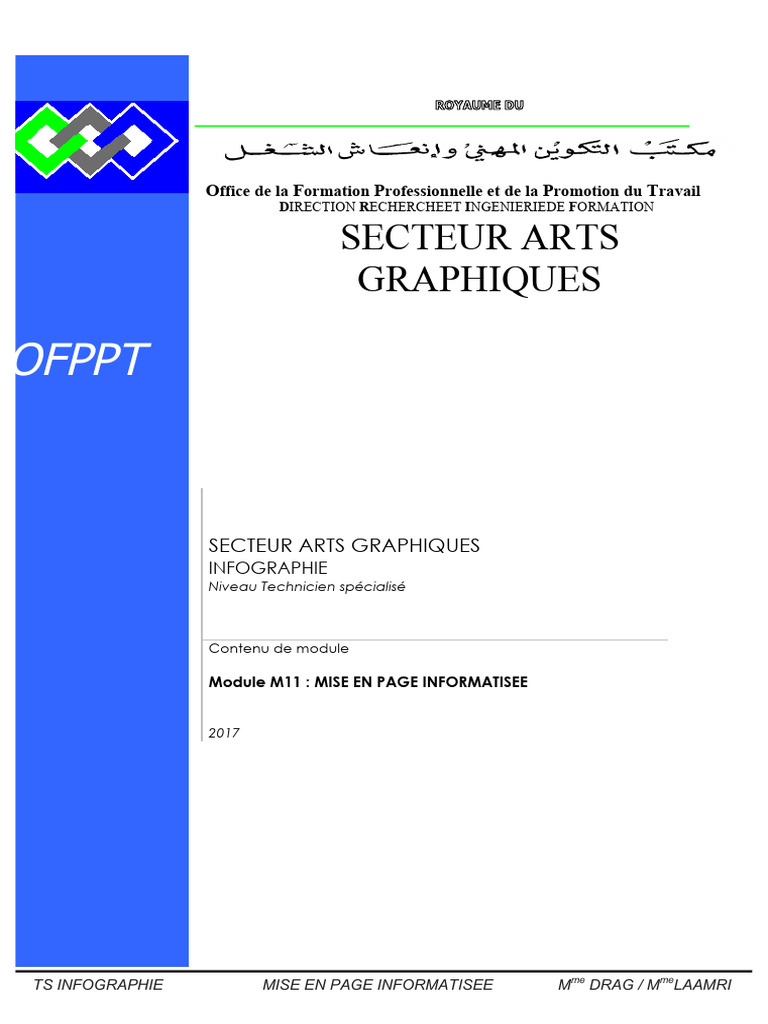 ROYAUME DU

مكتب التكوين المهني وإنعاش الشغل

Office de la Formation Professionnelle et de la Promotion du Travail
DIRECTION RECHERCHEET INGENIERIEDE FORMATION

SECTEUR ARTS GRAPHIQUES

OFPPT

SECTEUR ARTS GRAPHIQUES
INFOGRAPHIE
Niveau Technicien spécialisé

Contenu de module

Module M11 : MISE EN PAGE INFORMATISEE

2017

TS INFOGRAPHIE MISE EN PAGE INFORMATISEE M$^{me}$ DRAG / M$^{me}$LAAMRI